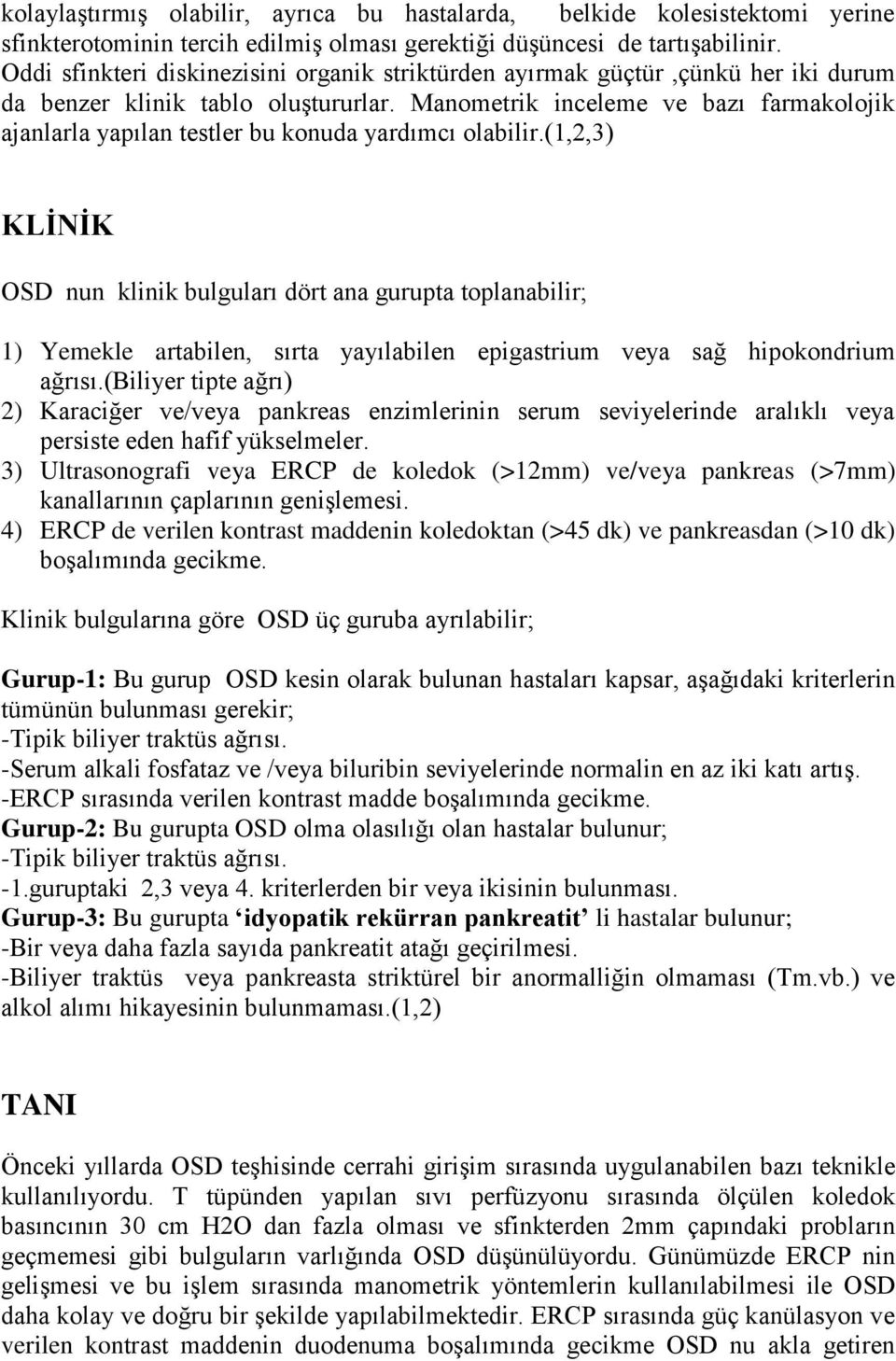 kolaylaştırmış olabilir, ayrıca bu hastalarda, belkide kolesistektomi yerine sfinkterotominin tercih edilmiş olması gerektiği düşüncesi de tartışabilinir. Oddi sfinkteri diskinezisini organik striktürden ayırmak güçtür ,çünkü her iki durum da benzer klinik tablo oluştururlar. Manometrik inceleme ve bazı farmakolojik ajanlarla yapılan testler bu konuda yardımcı olabilir.(1,2,3)

KLİNİK

OSD nun klinik bulguları dört ana gurupta toplanabilir;

1) Yemekle artabilen, sırta yayılabilen epigastrium veya sağ hipokondrium ağrısı.(biliyer tipte ağrı)
2) Karaciğer ve/veya pankreas enzimlerinin serum seviyelerinde aralıklı veya persiste eden hafif yükselmeler.
3) Ultrasonografi veya ERCP de koledok (>12mm) ve/veya pankreas (>7mm) kanallarının çaplarının genişlemesi.
4) ERCP de verilen kontrast maddenin koledoktan (>45 dk) ve pankreasdan (>10 dk) boşalımında gecikme.

Klinik bulgularına göre OSD üç guruba ayrılabilir;

Gurup-1: Bu gurup OSD kesin olarak bulunan hastaları kapsar, aşağıdaki kriterlerin tümünün bulunması gerekir;
-Tipik biliyer traktüs ağrısı.
-Serum alkali fosfataz ve /veya biluribin seviyelerinde normalin en az iki katı artış.
-ERCP sırasında verilen kontrast madde boşalımında gecikme.
Gurup-2: Bu gurupta OSD olma olasılığı olan hastalar bulunur;
-Tipik biliyer traktüs ağrısı.
-1.guruptaki 2,3 veya 4. kriterlerden bir veya ikisinin bulunması.
Gurup-3: Bu gurupta ‘idyopatik rekürran pankreatit’ li hastalar bulunur;
-Bir veya daha fazla sayıda pankreatit atağı geçirilmesi.
-Biliyer traktüs veya pankreasta striktürel bir anormalliğin olmaması (Tm.vb.) ve alkol alımı hikayesinin bulunmaması.(1,2)

TANI

Önceki yıllarda OSD teşhisinde cerrahi girişim sırasında uygulanabilen bazı teknikle kullanılıyordu. T tüpünden yapılan sıvı perfüzyonu sırasında ölçülen koledok basıncının 30 cm H2O dan fazla olması ve sfinkterden 2mm çapındaki probların geçmemesi gibi bulguların varlığında OSD düşünülüyordu. Günümüzde ERCP nin gelişmesi ve bu işlem sırasında manometrik yöntemlerin kullanılabilmesi ile OSD daha kolay ve doğru bir şekilde yapılabilmektedir. ERCP sırasında güç kanülasyon ve verilen kontrast maddenin duodenuma boşalımında gecikme OSD nu akla getiren